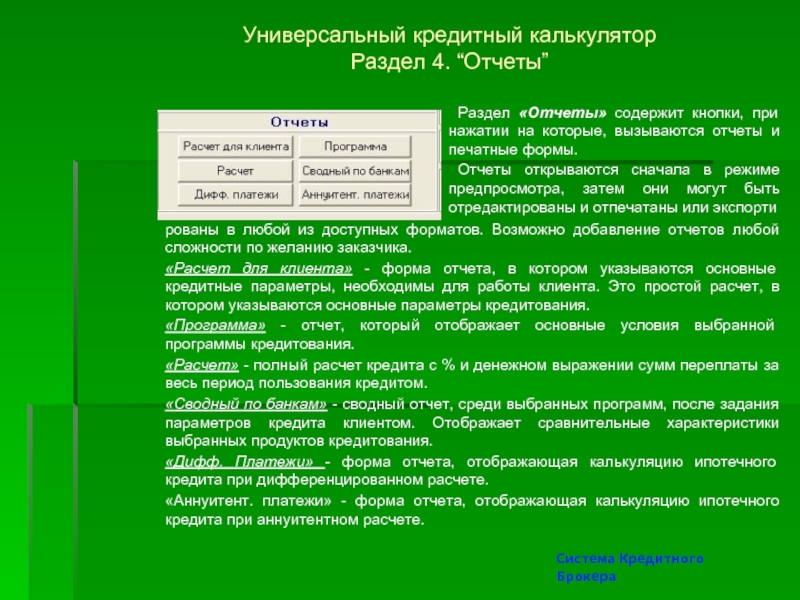 Универсальный кредитный калькулятор
Раздел 4. “Отчеты”

Отчеты

Расчет для клиента
Программа
Расчет
Сводный по банкам
Дифф. платежи
Аннуитент. платежи

Раздел «Отчеты» содержит кнопки, при нажатии на которые, вызываются отчеты и печатные формы.

Отчеты открываются сначала в режиме предпросмотра, затем они могут быть отредактированы и отпечатаны или экспортированы в любой из доступных форматов. Возможно добавление отчетов любой сложности по желанию заказчика.

«Расчет для клиента» - форма отчета, в котором указываются основные кредитные параметры, необходимы для работы клиента. Это простой расчет, в котором указываются основные параметры кредитования.

«Программа» - отчет, который отображает основные условия выбранной программы кредитования.

«Расчет» - полный расчет кредита с % и денежном выражении сумм переплаты за весь период пользования кредитом.

«Сводный по банкам» - сводный отчет, среди выбранных программ, после задания параметров кредита клиентом. Отображает сравнительные характеристики выбранных продуктов кредитования.

«Дифф. Платежи» - форма отчета, отображающая калькуляцию ипотечного кредита при дифференцированном расчете.

«Аннуитент. платежи» - форма отчета, отображающая калькуляцию ипотечного кредита при аннуитентном расчете.

Система Кредитного Брокера